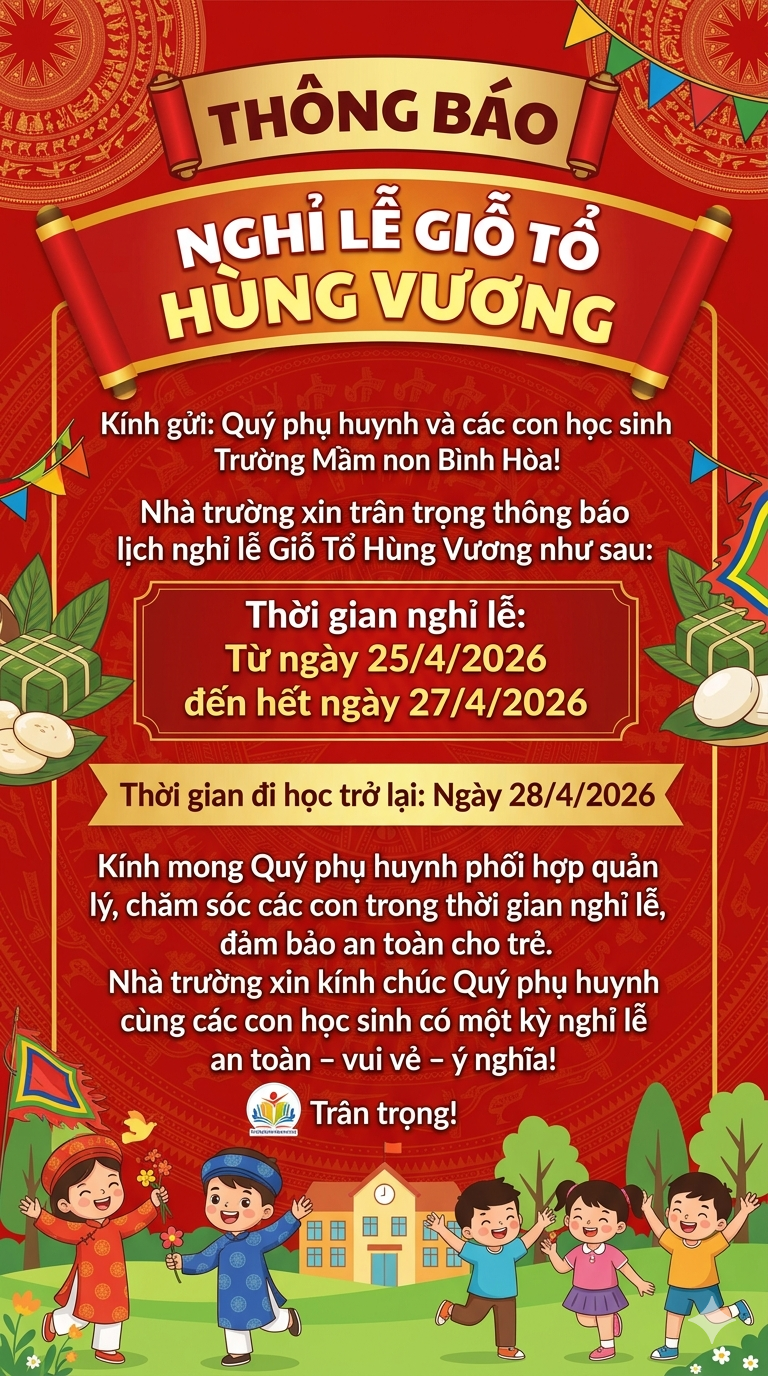 THÔNG BÁO

NGHỈ LỄ GIỖ TỔ HÙNG VƯƠNG

Kính gửi: Quý phụ huynh và các con học sinh Trường Mầm non Bình Hòa!

Nhà trường xin trân trọng thông báo lịch nghỉ lễ Giỗ Tổ Hùng Vương như sau:

Thời gian nghỉ lễ:
Từ ngày 25/4/2026
đến hết ngày 27/4/2026

Thời gian đi học trở lại: Ngày 28/4/2026

Kính mong Quý phụ huynh phối hợp quản lý, chăm sóc các con trong thời gian nghỉ lễ, đảm bảo an toàn cho trẻ.
Nhà trường xin kính chúc Quý phụ huynh cùng các con học sinh có một kỳ nghỉ lễ an toàn – vui vẻ – ý nghĩa!

Trân trọng!